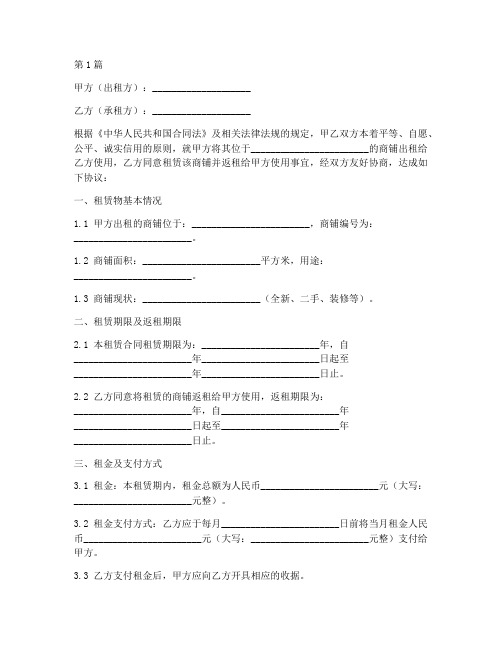 第1篇

甲方（出租方）：____________________

乙方（承租方）：____________________

根据《中华人民共和国合同法》及相关法律法规的规定，甲乙双方本着平等、自愿、公平、诚实信用的原则，就甲方将其位于________________________的商铺出租给乙方使用，乙方同意租赁该商铺并返租给甲方使用事宜，经双方友好协商，达成如下协议：

一、租赁物基本情况

1.1 甲方出租的商铺位于：________________________，商铺编号为：________________________。

1.2 商铺面积：________________________平方米，用途：________________________。

1.3 商铺现状：________________________（全新、二手、装修等）。

二、租赁期限及返租期限

2.1 本租赁合同租赁期限为：________________________年，自________________________年________________________日起至________________________年________________________日止。

2.2 乙方同意将租赁的商铺返租给甲方使用，返租期限为：________________________年，自________________________年________________________日起至________________________年________________________日止。

三、租金及支付方式

3.1 租金：本租赁期内，租金总额为人民币________________________元（大写：________________________元整）。

3.2 租金支付方式：乙方应于每月________________________日前将当月租金人民币________________________元（大写：________________________元整）支付给甲方。

3.3 乙方支付租金后，甲方应向乙方开具相应的收据。